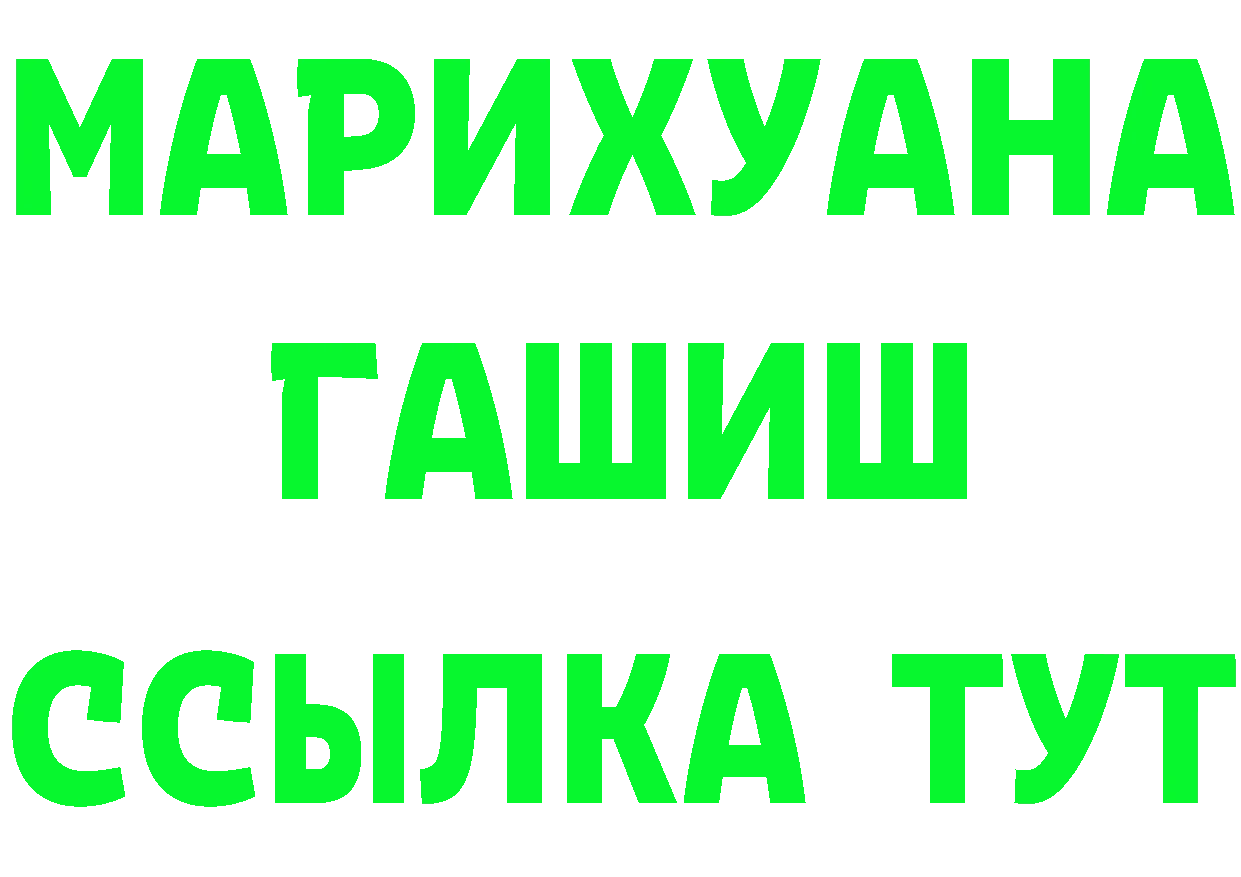 МАРИХУАНА
ГАШИШ
ССЫЛКА ТУТ